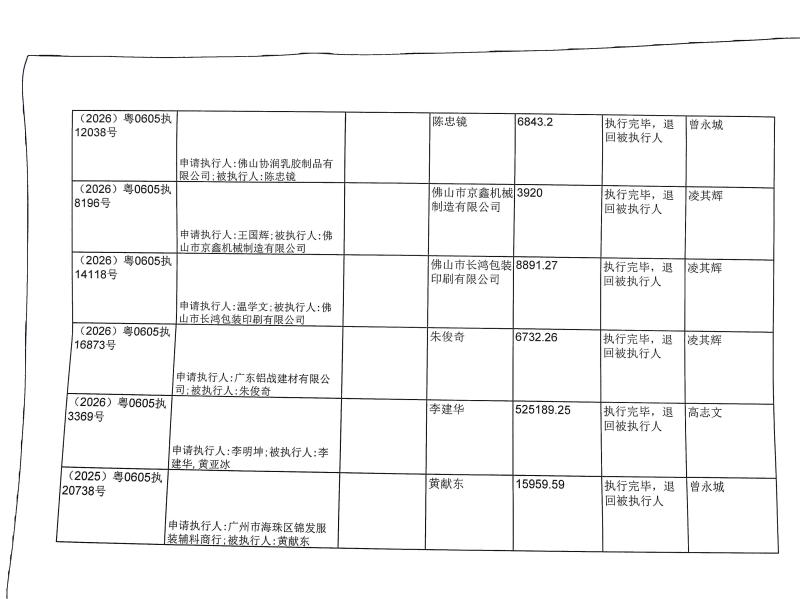 | （2026）粤0605执12038号 | 申请执行人：佛山协润乳胶制品有限公司；被执行人：陈忠镜 |  | 陈忠镜 | 6843.2 | 执行完毕，退回被执行人 | 曾永城 |
|---|---|---|---|---|---|---|
| （2026）粤0605执8196号 | 申请执行人：王国辉；被执行人：佛山市京鑫机械制造有限公司 |  | 佛山市京鑫机械制造有限公司 | 3920 | 执行完毕，退回被执行人 | 凌其辉 |
| （2026）粤0605执14118号 | 申请执行人：温学文；被执行人：佛山市长鸿包装印刷有限公司 |  | 佛山市长鸿包装印刷有限公司 | 8891.27 | 执行完毕，退回被执行人 | 凌其辉 |
| （2026）粤0605执16873号 | 申请执行人：广东铝战建材有限公司；被执行人：朱俊奇 |  | 朱俊奇 | 6732.26 | 执行完毕，退回被执行人 | 凌其辉 |
| （2026）粤0605执3369号 | 申请执行人：李明坤；被执行人：李建华，黄亚冰 |  | 李建华 | 525189.25 | 执行完毕，退回被执行人 | 高志文 |
| （2025）粤0605执20738号 | 申请执行人：广州市海珠区锦发服装辅料商行；被执行人：黄献东 |  | 黄献东 | 15959.59 | 执行完毕，退回被执行人 | 曾永城 |